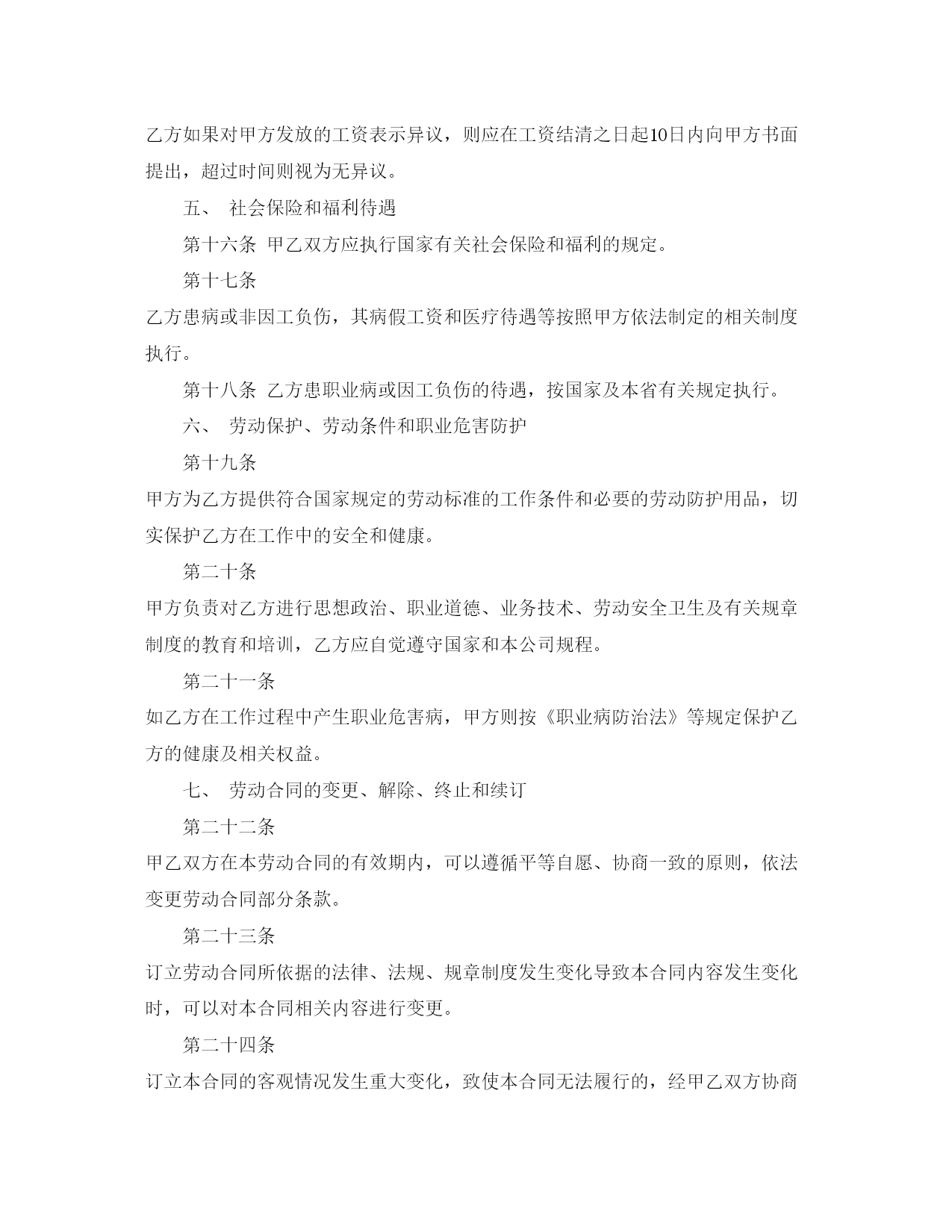 乙方如果对甲方发放的工资表示异议，则应在工资结清之日起10日内向甲方书面提出，超过时间则视为无异议。

五、 社会保险和福利待遇

第十六条 甲乙双方应执行国家有关社会保险和福利的规定。

第十七条

乙方患病或非因工负伤，其病假工资和医疗待遇等按照甲方依法制定的相关制度执行。

第十八条 乙方患职业病或因工负伤的待遇，按国家及本省有关规定执行。

六、 劳动保护、劳动条件和职业危害防护

第十九条

甲方为乙方提供符合国家规定的劳动标准的工作条件和必要的劳动防护用品，切实保护乙方在工作中的安全和健康。

第二十条

甲方负责对乙方进行思想政治、职业道德、业务技术、劳动安全卫生及有关规章制度的教育和培训，乙方应自觉遵守国家和本公司规程。

第二十一条

如乙方在工作过程中产生职业危害病，甲方则按《职业病防治法》等规定保护乙方的健康及相关权益。

七、 劳动合同的变更、解除、终止和续订

第二十二条

甲乙双方在本劳动合同的有效期内，可以遵循平等自愿、协商一致的原则，依法变更劳动合同部分条款。

第二十三条

订立劳动合同所依据的法律、法规、规章制度发生变化导致本合同内容发生变化时，可以对本合同相关内容进行变更。

第二十四条

订立本合同的客观情况发生重大变化，致使本合同无法履行的，经甲乙双方协商